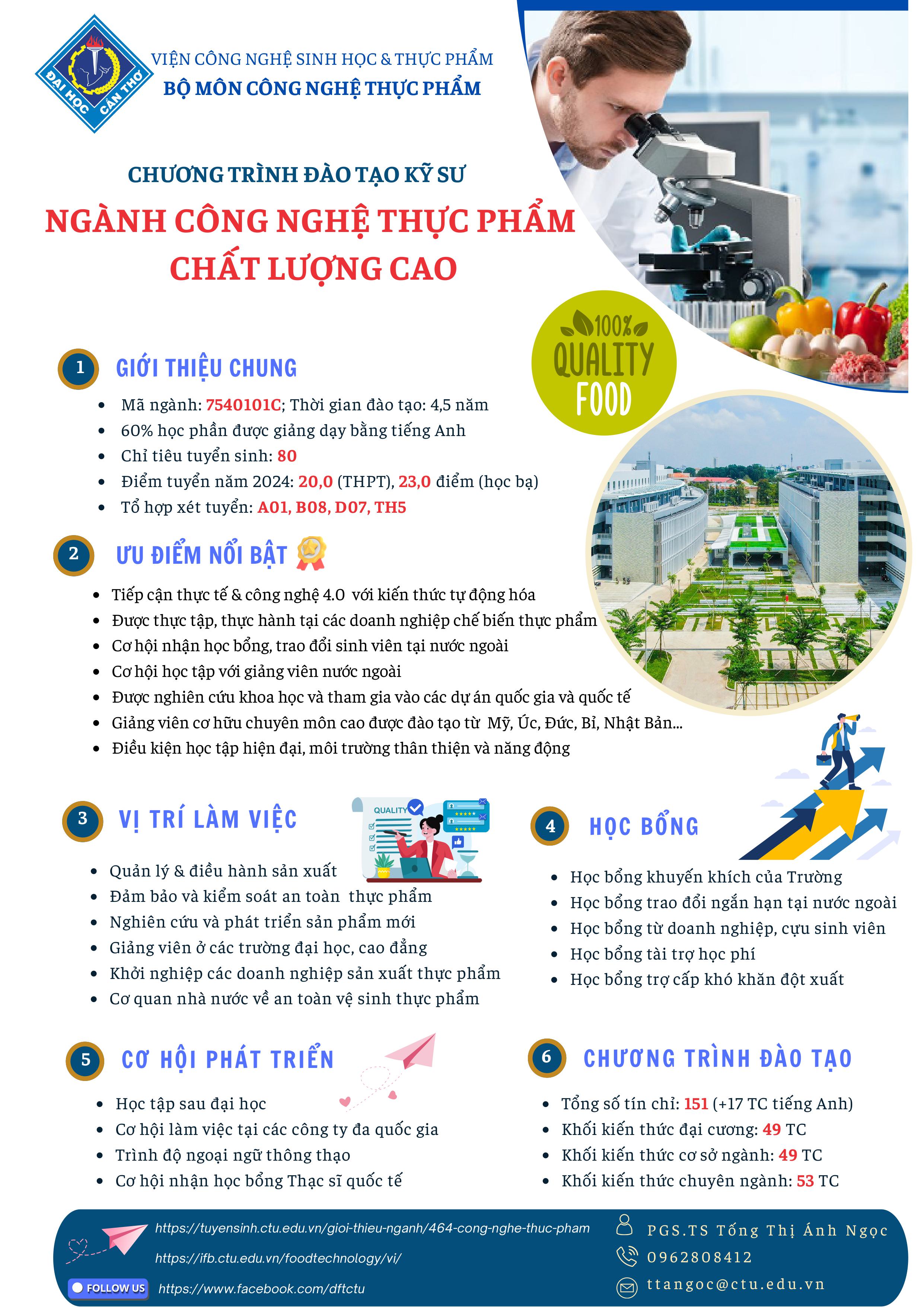 ĐẠI HỌC CẦN THƠ

VIỆN CÔNG NGHỆ SINH HỌC & THỰC PHẨM
BỘ MÔN CÔNG NGHỆ THỰC PHẨM

CHƯƠNG TRÌNH ĐÀO TẠO KỸ SƯ
NGÀNH CÔNG NGHỆ THỰC PHẨM
CHẤT LƯỢNG CAO

100% QUALITY FOOD

1 GIỚI THIỆU CHUNG
- Mã ngành: 7540101C; Thời gian đào tạo: 4,5 năm
- 60% học phần được giảng dạy bằng tiếng Anh
- Chỉ tiêu tuyển sinh: 80
- Điểm tuyển năm 2024: 20,0 (THPT), 23,0 điểm (học bạ)
- Tổ hợp xét tuyển: A01, B08, D07, TH5

2 ƯU ĐIỂM NỔI BẬT
- Tiếp cận thực tế & công nghệ 4.0 với kiến thức tự động hóa
- Được thực tập, thực hành tại các doanh nghiệp chế biến thực phẩm
- Cơ hội nhận học bổng, trao đổi sinh viên tại nước ngoài
- Cơ hội học tập với giảng viên nước ngoài
- Được nghiên cứu khoa học và tham gia vào các dự án quốc gia và quốc tế
- Giảng viên cơ hữu chuyên môn cao được đào tạo từ Mỹ, Úc, Đức, Bỉ, Nhật Bản...
- Điều kiện học tập hiện đại, môi trường thân thiện và năng động

3 VỊ TRÍ LÀM VIỆC
QUALITY
- Quản lý & điều hành sản xuất
- Đảm bảo và kiểm soát an toàn thực phẩm
- Nghiên cứu và phát triển sản phẩm mới
- Giảng viên ở các trường đại học, cao đẳng
- Khởi nghiệp các doanh nghiệp sản xuất thực phẩm
- Cơ quan nhà nước về an toàn vệ sinh thực phẩm

4 HỌC BỔNG
- Học bổng khuyến khích của Trường
- Học bổng trao đổi ngắn hạn tại nước ngoài
- Học bổng từ doanh nghiệp, cựu sinh viên
- Học bổng tài trợ học phí
- Học bổng trợ cấp khó khăn đột xuất

5 CƠ HỘI PHÁT TRIỂN
- Học tập sau đại học
- Cơ hội làm việc tại các công ty đa quốc gia
- Trình độ ngoại ngữ thông thạo
- Cơ hội nhận học bổng Thạc sĩ quốc tế

6 CHƯƠNG TRÌNH ĐÀO TẠO
- Tổng số tín chỉ: 151 (+17 TC tiếng Anh)
- Khối kiến thức đại cương: 49 TC
- Khối kiến thức cơ sở ngành: 49 TC
- Khối kiến thức chuyên ngành: 53 TC

https://tuyensinh.ctu.edu.vn/gioi-thieu-nganh/464-cong-nghe-thuc-pham
https://ifb.ctu.edu.vn/foodtechnology/vi/
FOLLOW US https://www.facebook.com/dftctu

PGS.TS Tống Thị Ánh Ngọc
0962808412
ttangoc@ctu.edu.vn